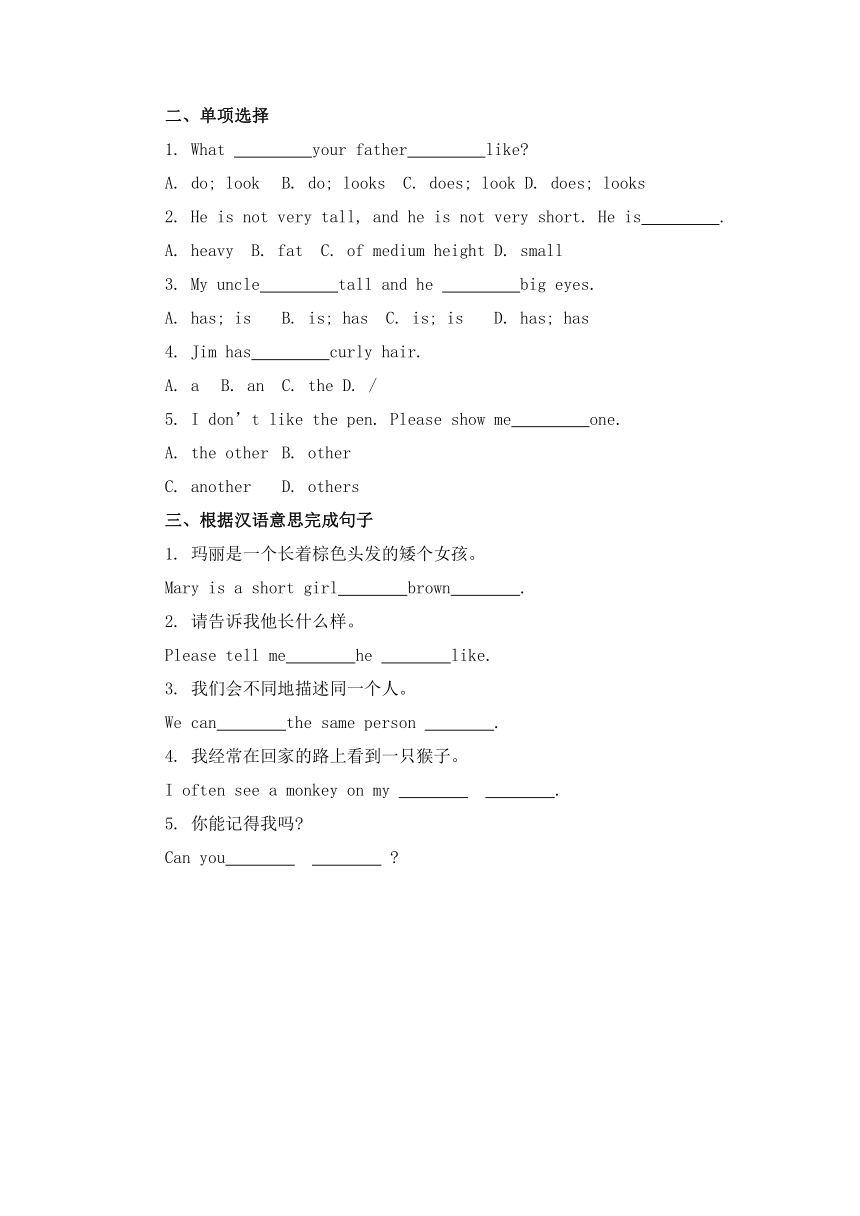 二、单项选择

1. What ________your father________like?

A. do; look  B. do; looks  C. does; look D. does; looks

2. He is not very tall, and he is not very short. He is________.

A. heavy  B. fat  C. of medium height D. small

3. My uncle________tall and he ________big eyes.

A. has; is   B. is; has  C. is; is   D. has; has

4. Jim has________curly hair.

A. a  B. an  C. the D. /

5. I don't like the pen. Please show me________one.

A. the other B. other

C. another   D. others

三、根据汉语意思完成句子

1. 玛丽是一个长着棕色头发的矮个女孩。

Mary is a short girl________brown________.

2. 请告诉我他长什么样。

Please tell me________he ________like.

3. 我们会不同地描述同一个人。

We can________the same person ________.

4. 我经常在回家的路上看到一只猴子。

I often see a monkey on my ________ ________.

5. 你能记得我吗?

Can you________ ________ ?